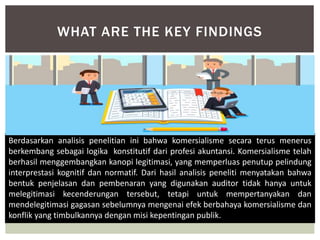 WHAT ARE THE KEY FINDINGS

Berdasarkan analisis penelitian ini bahwa komersialisme secara terus menerus berkembang sebagai logika konstitutif dari profesi akuntansi. Komersialisme telah berhasil menggembangkan kanopi legitimasi, yang memperluas penutup pelindung interprestasi kognitif dan normatif. Dari hasil analisis peneliti menyatakan bahwa bentuk penjelasan dan pembenaran yang digunakan auditor tidak hanya untuk melegitimasi kecenderungan tersebut, tetapi untuk mempertanyakan dan mendelegitimasi gagasan sebelumnya mengenai efek berbahaya komersialisme dan konflik yang timbulkannya dengan misi kepentingan publik.